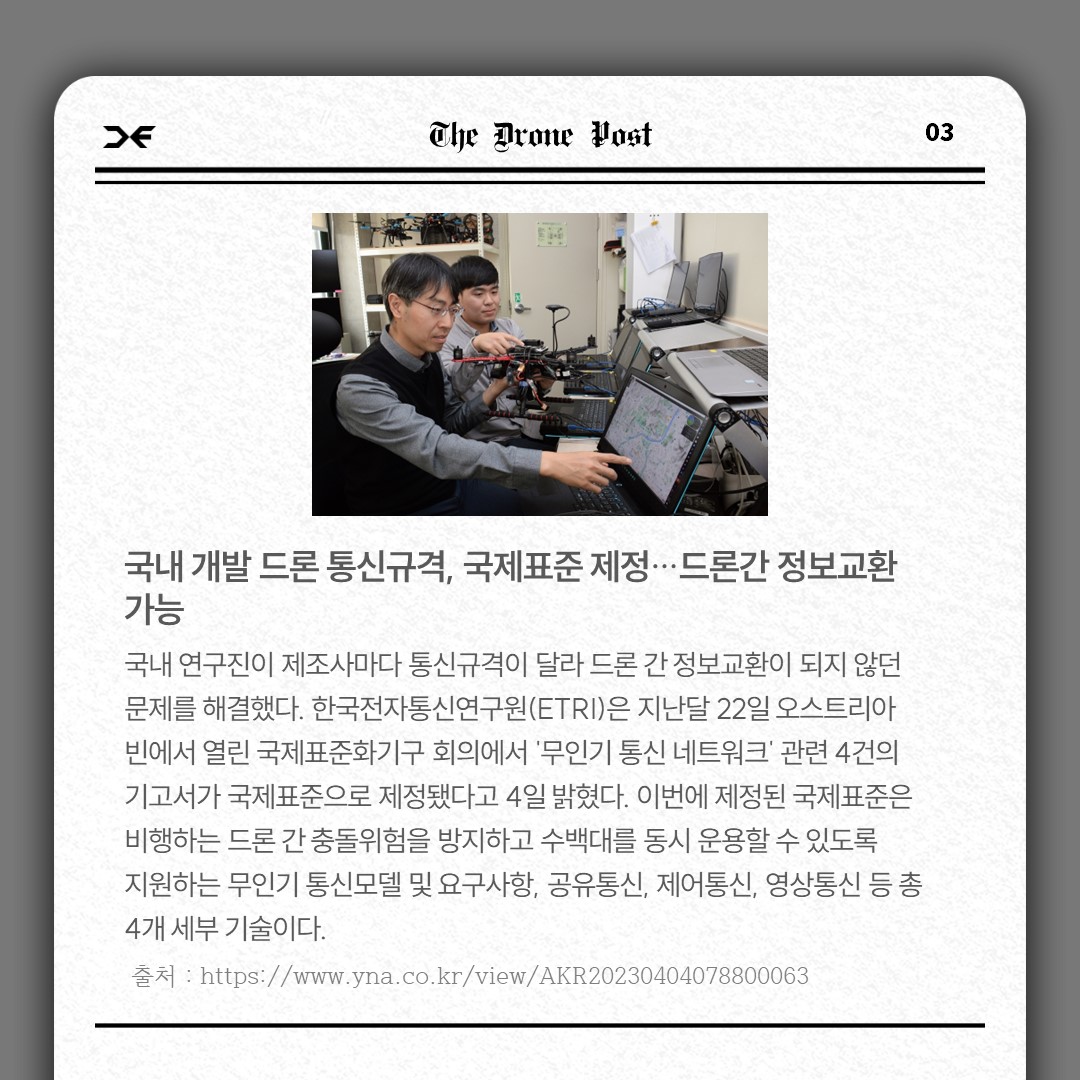 The Drone Post

03

국내 개발 드론 통신규격, 국제표준 제정…드론간 정보교환 가능

국내 연구진이 제조사마다 통신규격이 달라 드론 간 정보교환이 되지 않던 문제를 해결했다. 한국전자통신연구원(ETRI)은 지난달 22일 오스트리아 빈에서 열린 국제표준화기구 회의에서 '무인기 통신 네트워크' 관련 4건의 기고서가 국제표준으로 제정됐다고 4일 밝혔다. 이번에 제정된 국제표준은 비행하는 드론 간 충돌위험을 방지하고 수백대를 동시 운용할 수 있도록 지원하는 무인기 통신모델 및 요구사항, 공유통신, 제어통신, 영상통신 등 총 4개 세부 기술이다.

출처 : https://www.yna.co.kr/view/AKR20230404078800063